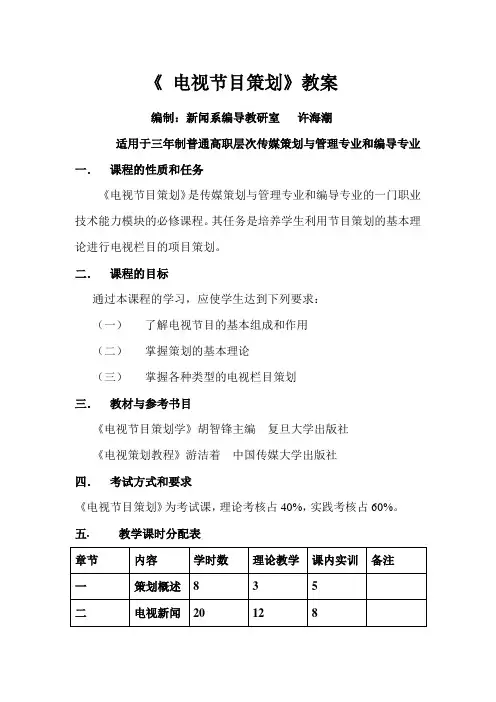 《 电视节目策划》教案

编制：新闻系编导教研室　许海潮

适用于三年制普通高职层次传媒策划与管理专业和编导专业

一.　课程的性质和任务

《电视节目策划》是传媒策划与管理专业和编导专业的一门职业技术能力模块的必修课程。其任务是培养学生利用节目策划的基本理论进行电视栏目的项目策划。

二.　课程的目标

通过本课程的学习，应使学生达到下列要求：

（一）　了解电视节目的基本组成和作用

（二）　掌握策划的基本理论

（三）　掌握各种类型的电视栏目策划

三.　教材与参考书目

《电视节目策划学》胡智锋主编　复旦大学出版社

《电视策划教程》游洁着　中国传媒大学出版社

四.　考试方式和要求

《电视节目策划》为考试课，理论考核占 40%，实践考核占 60%。

五.　教学课时分配表

| 章节 | 内容 | 学时数 | 理论教学 | 课内实训 | 备注 |
|---|---|---|---|---|---|
| 一 | 策划概述 | 8 | 3 | 5 | |
| 二 | 电视新闻 | 20 | 12 | 8 | |